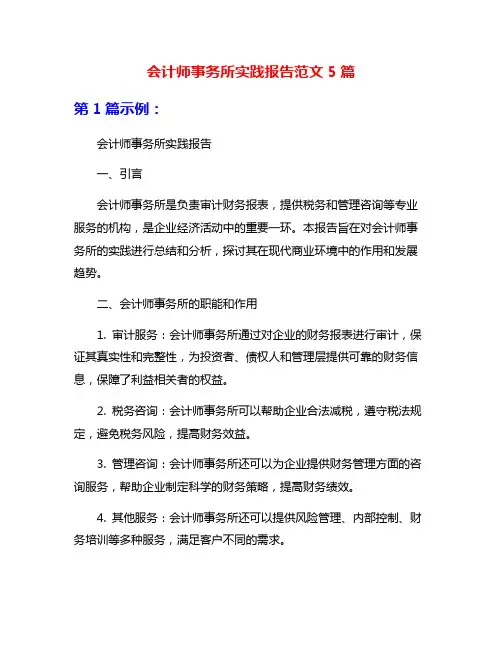 会计师事务所实践报告范文 5 篇

第 1 篇示例：

会计师事务所实践报告

一、引言

会计师事务所是负责审计财务报表，提供税务和管理咨询等专业服务的机构，是企业经济活动中的重要一环。本报告旨在对会计师事务所的实践进行总结和分析，探讨其在现代商业环境中的作用和发展趋势。

二、会计师事务所的职能和作用

1. 审计服务：会计师事务所通过对企业的财务报表进行审计，保证其真实性和完整性，为投资者、债权人和管理层提供可靠的财务信息，保障了利益相关者的权益。

2. 税务咨询：会计师事务所可以帮助企业合法减税，遵守税法规定，避免税务风险，提高财务效益。

3. 管理咨询：会计师事务所还可以为企业提供财务管理方面的咨询服务，帮助企业制定科学的财务策略，提高财务绩效。

4. 其他服务：会计师事务所还可以提供风险管理、内部控制、财务培训等多种服务，满足客户不同的需求。